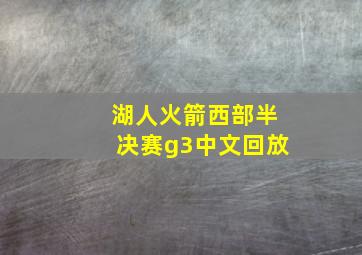 湖人火箭西部半决赛g3中文回放